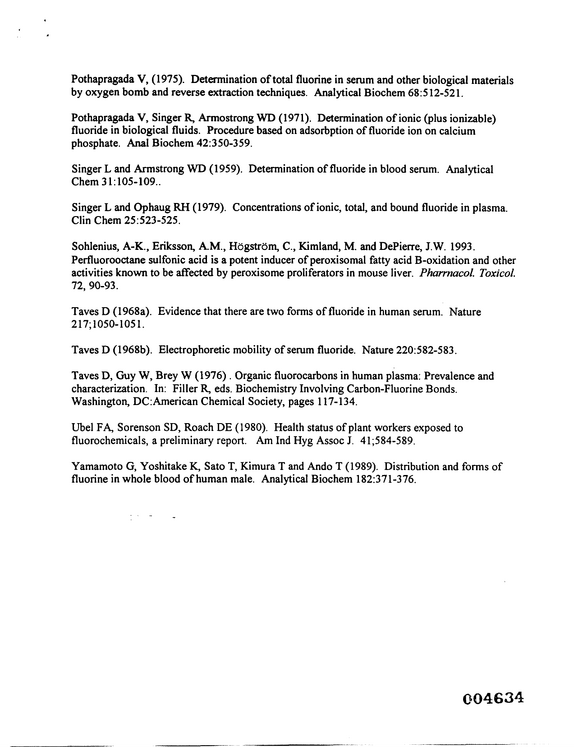 Pothapragada V, (1975). Determination of total fluorine in serum and other biological materials by oxygen bomb and reverse extraction techniques. Analytical Biochem 68:512-521.

Pothapragada V, Singer R, Armostrong WD (1971). Determination of ionic (plus ionizable) fluoride in biological fluids. Procedure based on adsorbption of fluoride ion on calcium phosphate. Anal Biochem 42:350-359.

Singer L and Armstrong WD (1959). Determination of fluoride in blood serum. Analytical Chem 31:105-109..

Singer L and Ophaug RH (1979). Concentrations of ionic, total, and bound fluoride in plasma. Clin Chem 25:523-525.

Sohlenius, A-K., Eriksson, A.M., Högström, C., Kimland, M. and DePierre, J.W. 1993. Perfluorooctane sulfonic acid is a potent inducer of peroxisomal fatty acid B-oxidation and other activities known to be affected by peroxisome proliferators in mouse liver. Pharmacol. Toxicol. 72, 90-93.

Taves D (1968a). Evidence that there are two forms of fluoride in human serum. Nature 217;1050-1051.

Taves D (1968b). Electrophoretic mobility of serum fluoride. Nature 220:582-583.

Taves D, Guy W, Brey W (1976) . Organic fluorocarbons in human plasma: Prevalence and characterization. In: Filler R, eds. Biochemistry Involving Carbon-Fluorine Bonds. Washington, DC:American Chemical Society, pages 117-134.

Ubel FA, Sorenson SD, Roach DE (1980). Health status of plant workers exposed to fluorochemicals, a preliminary report. Am Ind Hyg Assoc J. 41;584-589.

Yamamoto G, Yoshitake K, Sato T, Kimura T and Ando T (1989). Distribution and forms of fluorine in whole blood of human male. Analytical Biochem 182:371-376.

004634